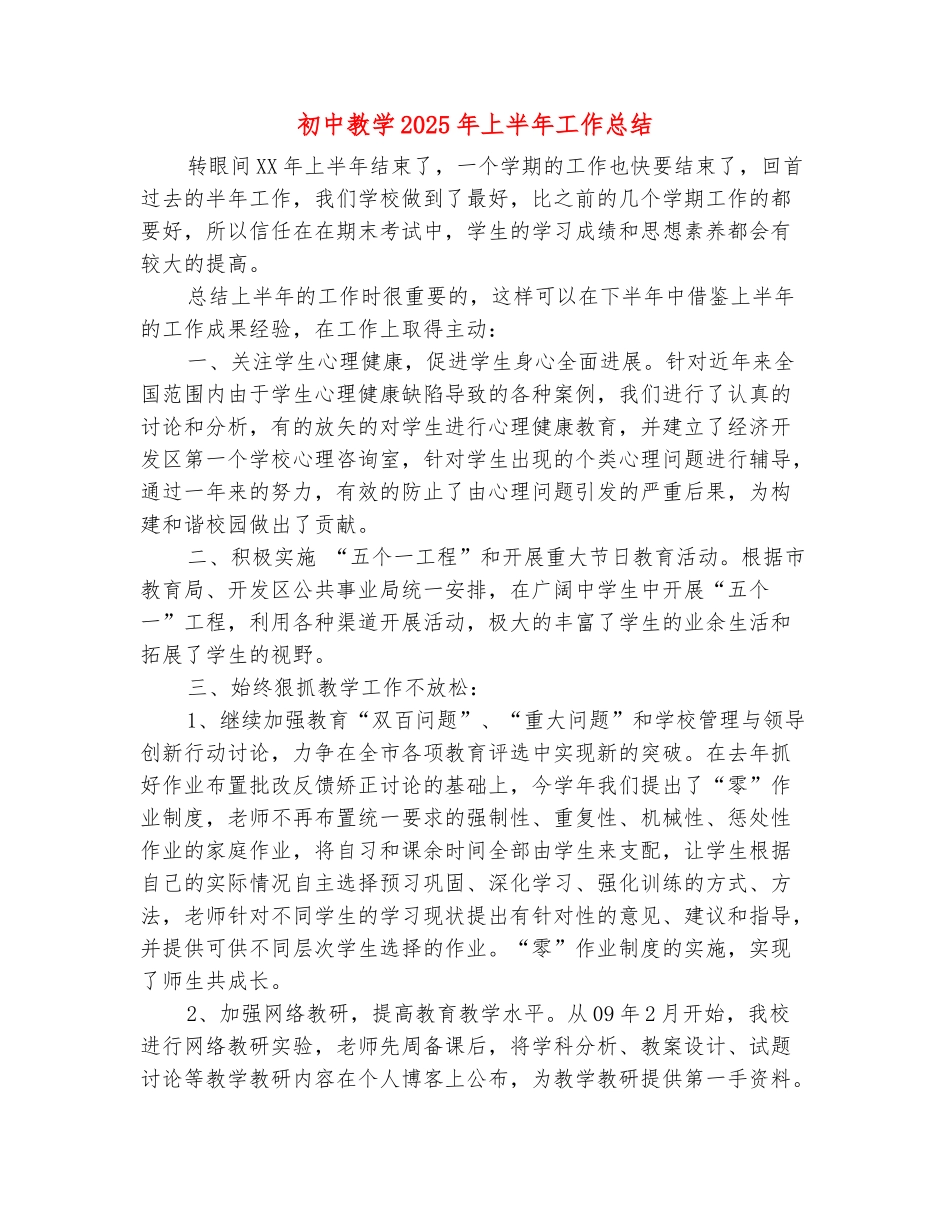 初中教学2025年上半年工作总结

转眼间XX年上半年结束了，一个学期的工作也快要结束了，回首过去的半年工作，我们学校做到了最好，比之前的几个学期工作的都要好，所以信任在在期末考试中，学生的学习成绩和思想素养都会有较大的提高。

总结上半年的工作时很重要的，这样可以在下半年中借鉴上半年的工作成果经验，在工作上取得主动：

一、关注学生心理健康，促进学生身心全面进展。针对近年来全国范围内由于学生心理健康缺陷导致的各种案例，我们进行了认真的讨论和分析，有的放矢的对学生进行心理健康教育，并建立了经济开发区第一个学校心理咨询室，针对学生出现的个类心理问题进行辅导，通过一年来的努力，有效的防止了由心理问题引发的严重后果，为构建和谐校园做出了贡献。

二、积极实施 “五个一工程”和开展重大节日教育活动。根据市教育局、开发区公共事业局统一安排，在广阔中学生中开展“五个一”工程，利用各种渠道开展活动，极大的丰富了学生的业余生活和拓展了学生的视野。

三、始终狠抓教学工作不放松：

1、继续加强教育“双百问题”、“重大问题”和学校管理与领导创新行动讨论，力争在全市各项教育评选中实现新的突破。在去年抓好作业布置批改反馈矫正讨论的基础上，今学年我们提出了“零”作业制度，老师不再布置统一要求的强制性、重复性、机械性、惩处性作业的家庭作业，将自习和课余时间全部由学生来支配，让学生根据自己的实际情况自主选择预习巩固、深化学习、强化训练的方式、方法，老师针对不同学生的学习现状提出有针对性的意见、建议和指导，并提供可供不同层次学生选择的作业。“零”作业制度的实施，实现了师生共成长。

2、加强网络教研，提高教育教学水平。从09年2月开始，我校进行网络教研实验，老师先周备课后，将学科分析、教案设计、试题讨论等教学教研内容在个人博客上公布，为教学教研提供第一手资料。